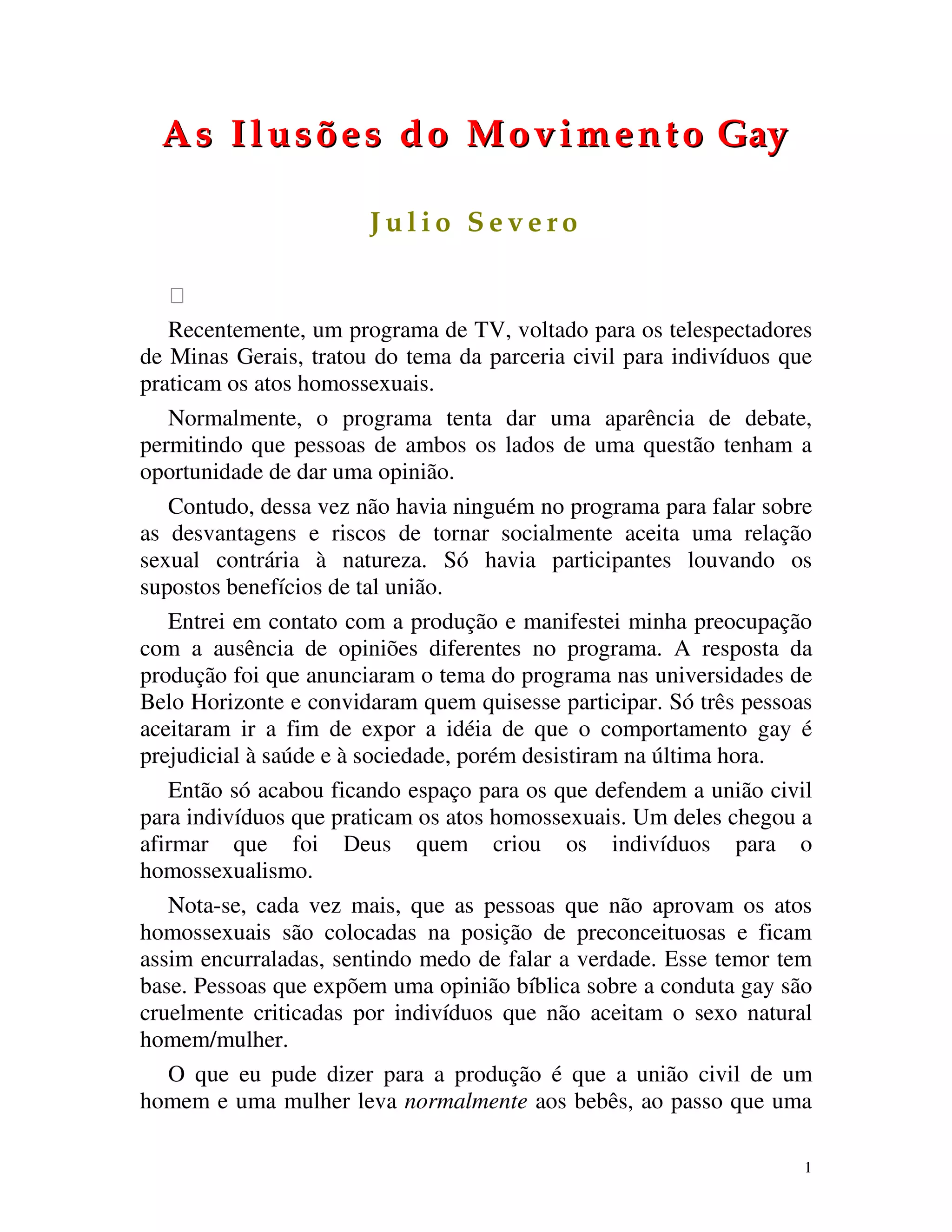 As Ilusões do Movimento Gay

Julio Severo

Recentemente, um programa de TV, voltado para os telespectadores de Minas Gerais, tratou do tema da parceria civil para indivíduos que praticam os atos homossexuais.

Normalmente, o programa tenta dar uma aparência de debate, permitindo que pessoas de ambos os lados de uma questão tenham a oportunidade de dar uma opinião.

Contudo, dessa vez não havia ninguém no programa para falar sobre as desvantagens e riscos de tornar socialmente aceita uma relação sexual contrária à natureza. Só havia participantes louvando os supostos benefícios de tal união.

Entrei em contato com a produção e manifestei minha preocupação com a ausência de opiniões diferentes no programa. A resposta da produção foi que anunciaram o tema do programa nas universidades de Belo Horizonte e convidaram quem quisesse participar. Só três pessoas aceitaram ir a fim de expor a idéia de que o comportamento gay é prejudicial à saúde e à sociedade, porém desistiram na última hora.

Então só acabou ficando espaço para os que defendem a união civil para indivíduos que praticam os atos homossexuais. Um deles chegou a afirmar que foi Deus quem criou os indivíduos para o homossexualismo.

Nota-se, cada vez mais, que as pessoas que não aprovam os atos homossexuais são colocadas na posição de preconceituosas e ficam assim encurraladas, sentindo medo de falar a verdade. Esse temor tem base. Pessoas que expõem uma opinião bíblica sobre a conduta gay são cruelmente criticadas por indivíduos que não aceitam o sexo natural homem/mulher.

O que eu pude dizer para a produção é que a união civil de um homem e uma mulher leva normalmente aos bebês, ao passo que uma

1